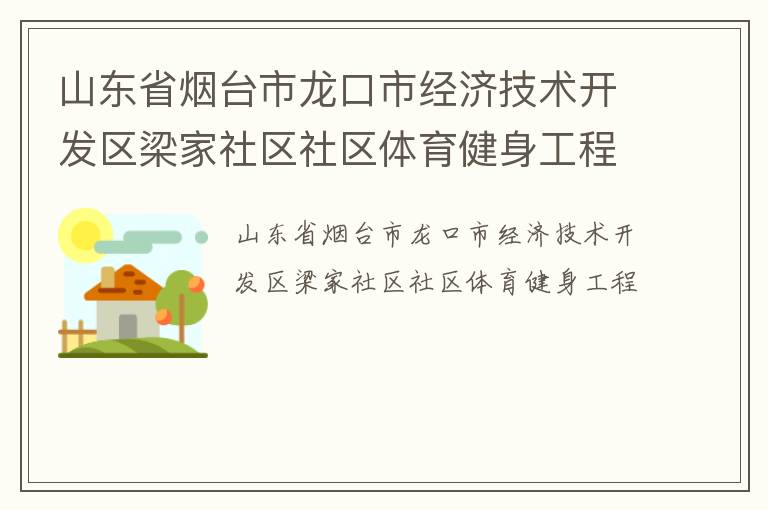 山东省烟台市龙口市经济技术开发区梁家社区社区体育健身工程

山东省烟台市龙口市经济技术开发区梁家社区社区体育健身工程